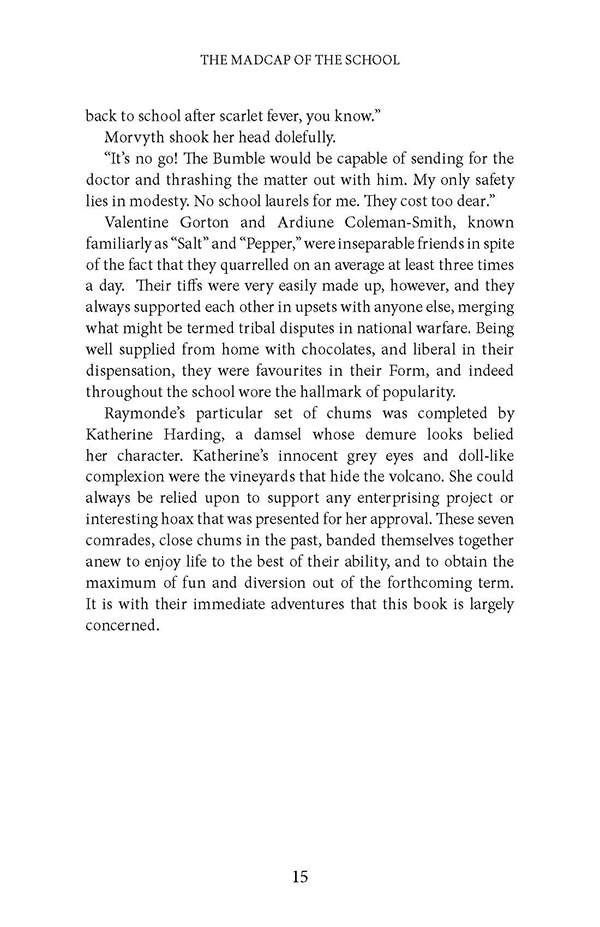 THE MADCAP OF THE SCHOOL

back to school after scarlet fever, you know."

Morvyth shook her head dolefully.

"It's no go! The Bumble would be capable of sending for the doctor and thrashing the matter out with him. My only safety lies in modesty. No school laurels for me. They cost too dear."

Valentine Gorton and Ardiune Coleman-Smith, known familiarly as "Salt" and "Pepper," were inseparable friends in spite of the fact that they quarrelled on an average at least three times a day. Their tiffs were very easily made up, however, and they always supported each other in upsets with anyone else, merging what might be termed tribal disputes in national warfare. Being well supplied from home with chocolates, and liberal in their dispensation, they were favourites in their Form, and indeed throughout the school wore the hallmark of popularity.

Raymonde's particular set of chums was completed by Katherine Harding, a damsel whose demure looks belied her character. Katherine's innocent grey eyes and doll-like complexion were the vineyards that hide the volcano. She could always be relied upon to support any enterprising project or interesting hoax that was presented for her approval. These seven comrades, close chums in the past, banded themselves together anew to enjoy life to the best of their ability, and to obtain the maximum of fun and diversion out of the forthcoming term. It is with their immediate adventures that this book is largely concerned.

15